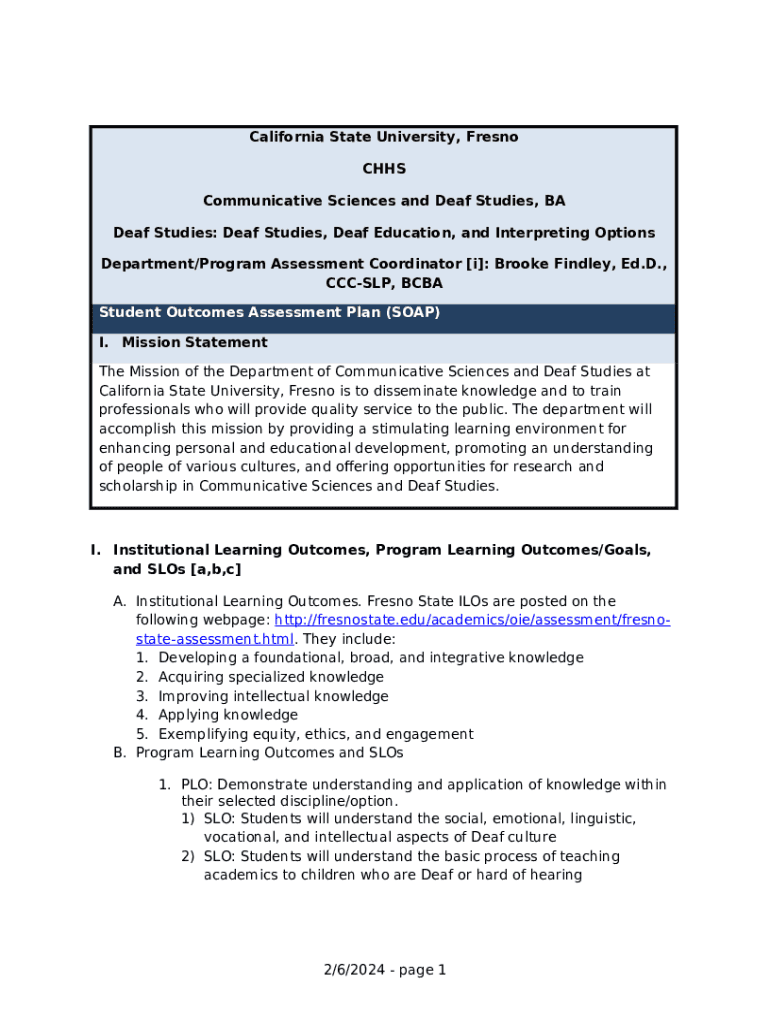 California State University, Fresno

CHHS

Communicative Sciences and Deaf Studies, BA

Deaf Studies: Deaf Studies, Deaf Education, and Interpreting Options

Department/Program Assessment Coordinator [i]: Brooke Findley, Ed.D., CCC-SLP, BCBA

Student Outcomes Assessment Plan (SOAP)

I. Mission Statement

The Mission of the Department of Communicative Sciences and Deaf Studies at California State University, Fresno is to disseminate knowledge and to train professionals who will provide quality service to the public. The department will accomplish this mission by providing a stimulating learning environment for enhancing personal and educational development, promoting an understanding of people of various cultures, and offering opportunities for research and scholarship in Communicative Sciences and Deaf Studies.

I. Institutional Learning Outcomes, Program Learning Outcomes/Goals, and SLOs [a,b,c]

A. Institutional Learning Outcomes. Fresno State ILOs are posted on the following webpage: http://fresnostate.edu/academics/oie/assessment/fresno-state-assessment.html. They include:
1. Developing a foundational, broad, and integrative knowledge
2. Acquiring specialized knowledge
3. Improving intellectual knowledge
4. Applying knowledge
5. Exemplifying equity, ethics, and engagement
B. Program Learning Outcomes and SLOs

1. PLO: Demonstrate understanding and application of knowledge within their selected discipline/option.
1) SLO: Students will understand the social, emotional, linguistic, vocational, and intellectual aspects of Deaf culture
2) SLO: Students will understand the basic process of teaching academics to children who are Deaf or hard of hearing

2/6/2024 - page 1